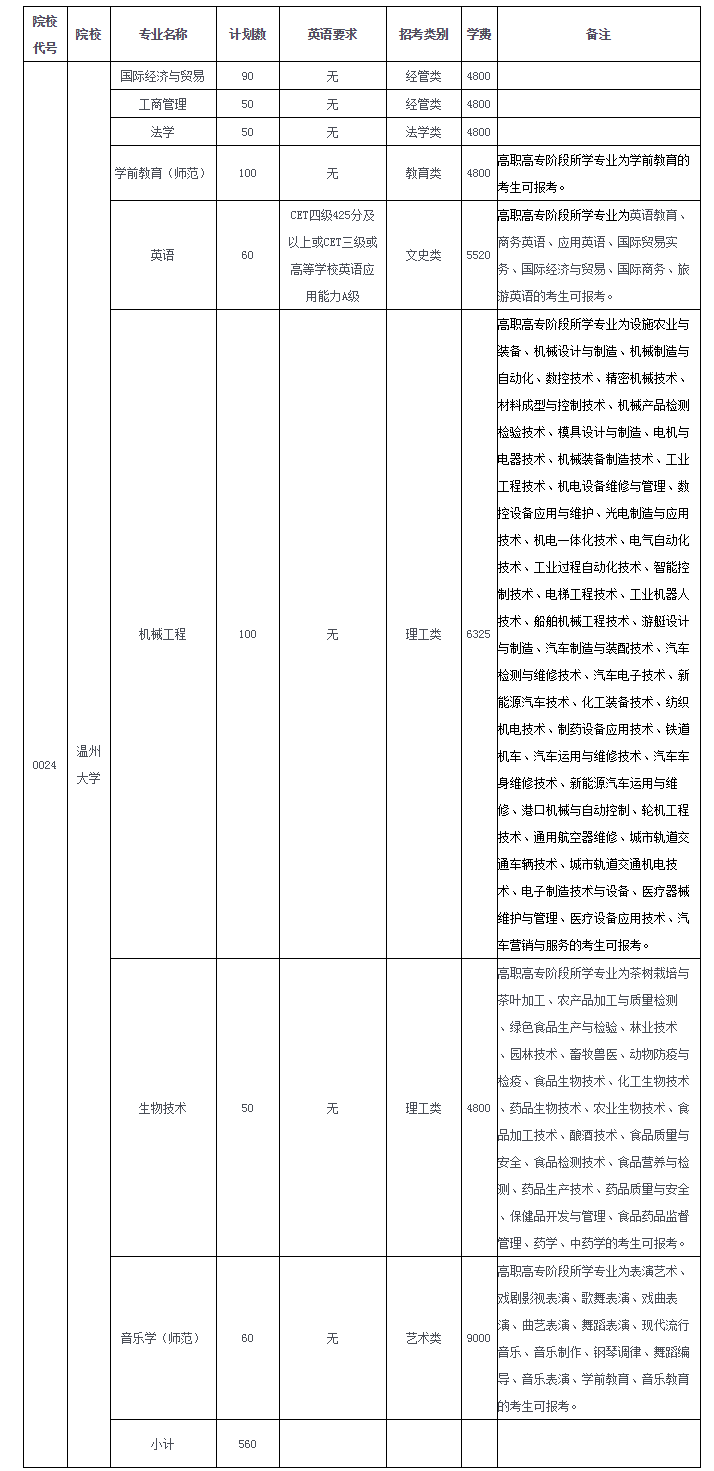 | 院校代号 | 院校 | 专业名称 | 计划数 | 英语要求 | 招考类别 | 学费 | 备注 |
|---|---|---|---|---|---|---|---|
| 0024 | 温州大学 | 国际经济与贸易 | 90 | 无 | 经管类 | 4800 | |
| | | 工商管理 | 50 | 无 | 经管类 | 4800 | |
| | | 法学 | 50 | 无 | 法学类 | 4800 | |
| | | 学前教育（师范） | 100 | 无 | 教育类 | 4800 | 高职高专阶段所学专业为学前教育的考生可报考。 |
| | | 英语 | 60 | CET四级425分及以上或CET三级或高等学校英语应用能力A级 | 文史类 | 5520 | 高职高专阶段所学专业为英语教育、商务英语、应用英语、国际贸易实务、国际经济与贸易、国际商务、旅游英语的考生可报考。 |
| | | 机械工程 | 100 | 无 | 理工类 | 6325 | 高职高专阶段所学专业为设施农业与装备、机械设计与制造、机械制造与自动化、数控技术、精密机械技术、材料成型与控制技术、机械产品检测检验技术、模具设计与制造、电机与电器技术、机械装备制造技术、工业工程技术、机电设备维修与管理、数控设备应用与维护、光电制造与应用技术、机电一体化技术、电气自动化技术、工业过程自动化技术、智能控制技术、电梯工程技术、工业机器人技术、船舶机械工程技术、游艇设计与制造、汽车制造与装配技术、汽车检测与维修技术、汽车电子技术、新能源汽车技术、化工装备技术、纺织机电技术、制药设备应用技术、铁道机车、汽车运用与维修技术、汽车车身维修技术、新能源汽车运用与维修、港口机械与自动控制、轮机工程技术、通用航空器维修、城市轨道交通车辆技术、城市轨道交通机电技术、电子制造技术与设备、医疗器械维护与管理、医疗设备应用技术、汽车营销与服务的考生可报考。 |
| | | 生物技术 | 50 | 无 | 理工类 | 4800 | 高职高专阶段所学专业为茶树栽培与茶叶加工、农产品加工与质量检测、绿色食品生产与检验、林业技术、园林技术、畜牧兽医、动物防疫与检疫、食品生物技术、化工生物技术、药品生物技术、农业生物技术、食品加工技术、酿酒技术、食品质量与安全、食品检测技术、食品营养与检测、药品生产技术、药品质量与安全、保健品开发与管理、食品药品监督管理、药学、中药学的考生可报考。 |
| | | 音乐学（师范） | 60 | 无 | 艺术类 | 9000 | 高职高专阶段所学专业为表演艺术、戏剧影视表演、歌舞表演、戏曲表演、曲艺表演、舞蹈表演、现代流行音乐、音乐制作、钢琴调律、舞蹈编导、音乐表演、学前教育、音乐教育的考生可报考。 |
| | | 小计 | 560 | | | | |